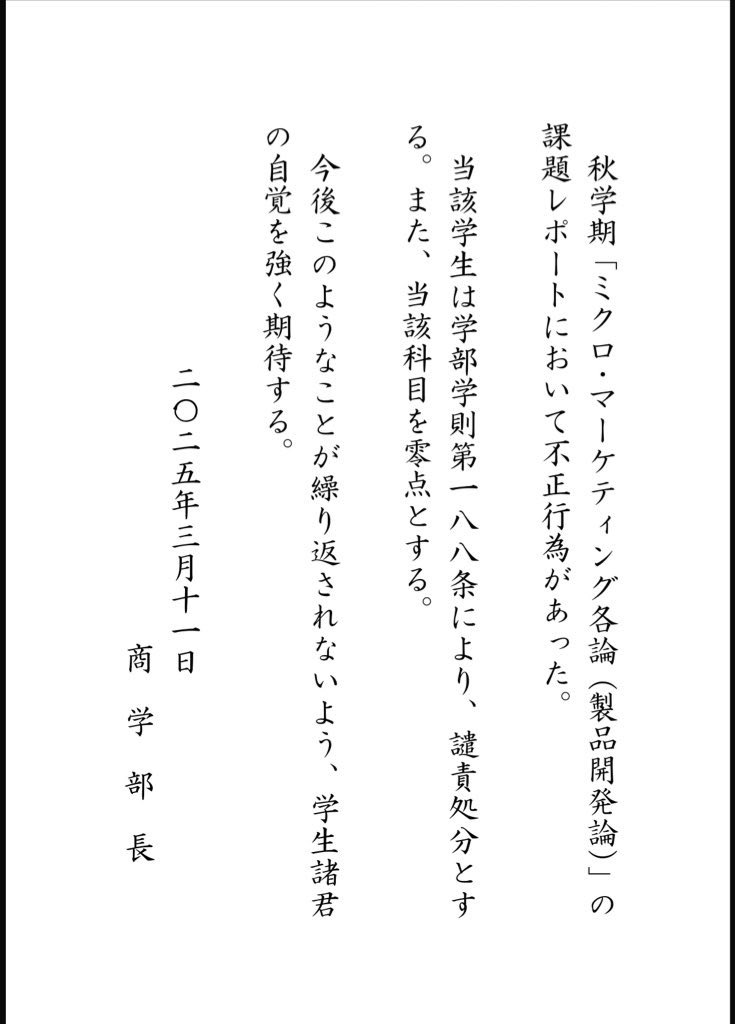 秋学期「ミクロ・マーケティング各論（製品開発論）」の課題レポートにおいて不正行為があった。

当該学生は学部学則第一八八条により、譴責処分とする。また、当該科目を零点とする。

今後このようなことが繰り返されないよう、学生諸君の自覚を強く期待する。

二〇二五年三月十一日

商学部長